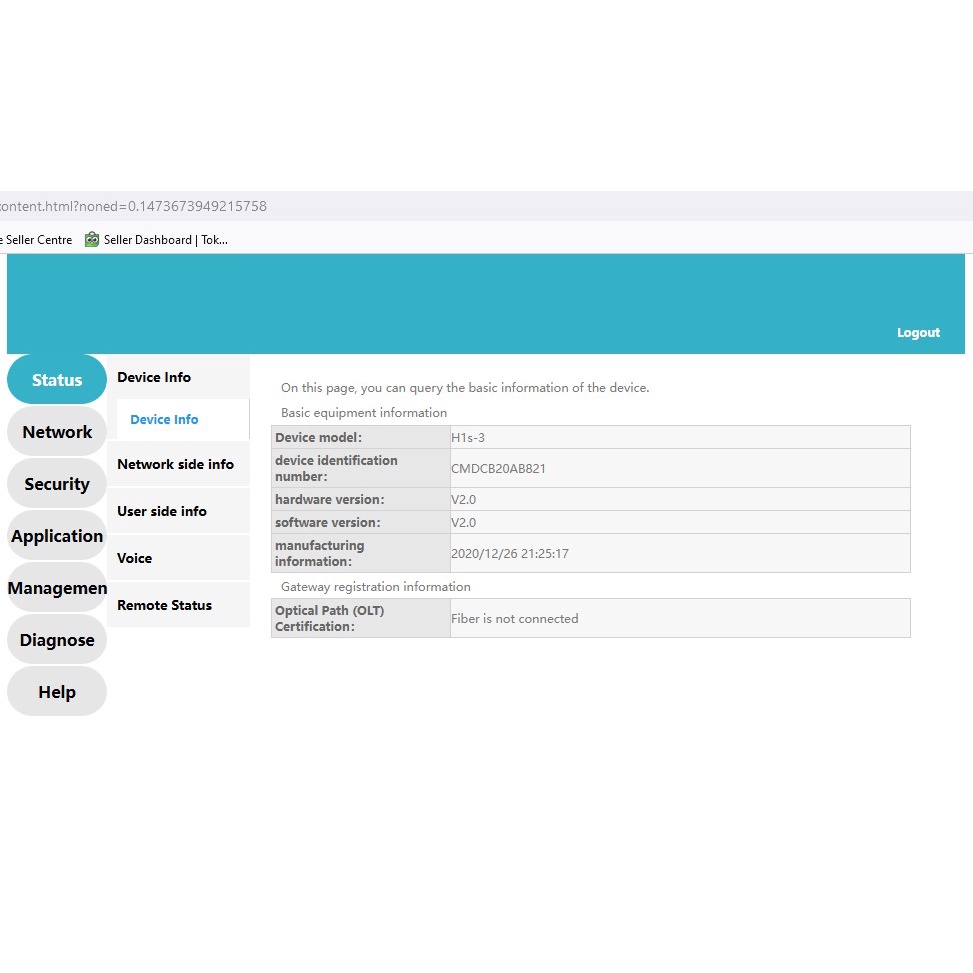 content.html?noned=0.1473673949215758

e Seller Centre  Seller Dashboard | Tok...

Logout

Status
Network
Security
Application
Managemen
Diagnose
Help

Device Info
Device Info
Network side info
User side info
Voice
Remote Status

On this page, you can query the basic information of the device.

Basic equipment information

| Device model: | H1s-3 |
|---|---|
| device identification number: | CMDCB20AB821 |
| hardware version: | V2.0 |
| software version: | V2.0 |
| manufacturing information: | 2020/12/26 21:25:17 |

Gateway registration information

| Optical Path (OLT) Certification: | Fiber is not connected |
|---|---|